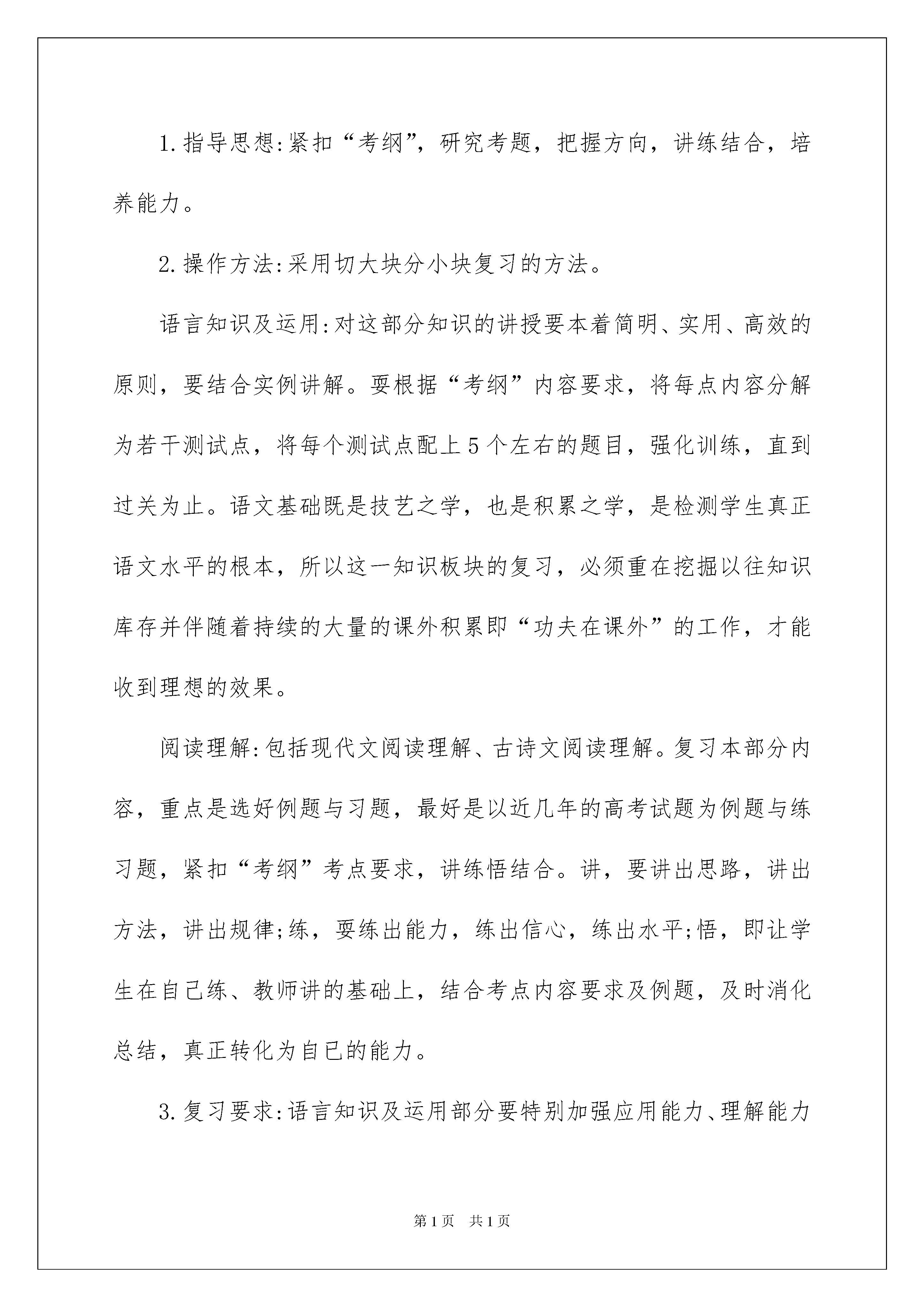 1.指导思想:紧扣“考纲”，研究考题，把握方向，讲练结合，培养能力。

2.操作方法:采用切大块分小块复习的方法。

语言知识及运用:对这部分知识的讲授要本着简明、实用、高效的原则，要结合实例讲解。要根据“考纲”内容要求，将每点内容分解为若干测试点，将每个测试点配上5个左右的题目，强化训练，直到过关为止。语文基础既是技艺之学，也是积累之学，是检测学生真正语文水平的根本，所以这一知识板块的复习，必须重在挖掘以往知识库存并伴随着持续的大量的课外积累即“功夫在课外”的工作，才能收到理想的效果。

阅读理解:包括现代文阅读理解、古诗文阅读理解。复习本部分内容，重点是选好例题与习题，最好是以近几年的高考试题为例题与练习题，紧扣“考纲”考点要求，讲练悟结合。讲，要讲出思路，讲出方法，讲出规律;练，要练出能力，练出信心，练出水平;悟，即让学生在自己练、教师讲的基础上，结合考点内容要求及例题，及时消化总结，真正转化为自已的能力。

3.复习要求:语言知识及运用部分要特别加强应用能力、理解能力

第1页 共1页